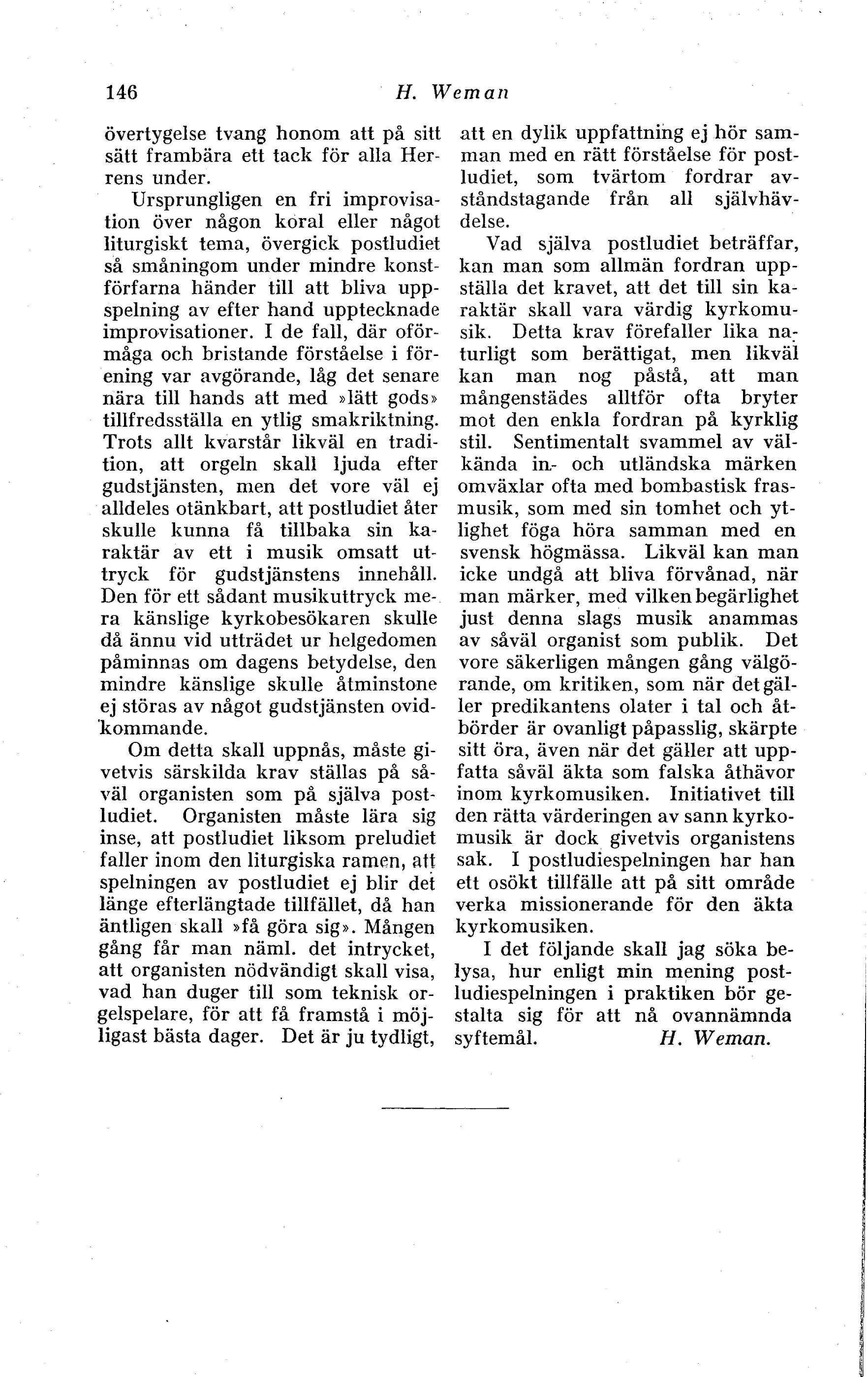 146 H. Weman

övertygelse tvang honom att på sitt sätt frambära ett tack för alla Herrens under.

Ursprungligen en fri improvisation över någon koral eller något liturgiskt tema, övergick postludiet så småningom under mindre konstförfarna händer till att bliva uppspelning av efter hand upptecknade improvisationer. I de fall, där oförmåga och bristande förståelse i förening var avgörande, låg det senare nära till hands att med »lätt gods» tillfredsställa en ytlig smakriktning. Trots allt kvarstår likväl en tradition, att orgeln skall ljuda efter gudstjänsten, men det vore väl ej alldeles otänkbart, att postludiet åter skulle kunna få tillbaka sin karaktär av ett i musik omsatt uttryck för gudstjänstens innehåll. Den för ett sådant musikuttryck mera känslige kyrkobesökaren skulle då ännu vid utträdet ur helgedomen påminnas om dagens betydelse, den mindre känslige skulle åtminstone ej störas av något gudstjänsten ovidkommande.

Om detta skall uppnås, måste givetvis särskilda krav ställas på såväl organisten som på själva postludiet. Organisten måste lära sig inse, att postludiet liksom preludiet faller inom den liturgiska ramen, att spelningen av postludiet ej blir det länge efterlängtade tillfället, då han äntligen skall »få göra sig». Mången gång får man näml. det intrycket, att organisten nödvändigt skall visa, vad han duger till som teknisk orgelspelare, för att få framstå i möjligast bästa dager. Det är ju tydligt, att en dylik uppfattning ej hör samman med en rätt förståelse för postludiet, som tvärtom fordrar avståndstagande från all självhävdelse.

Vad själva postludiet beträffar, kan man som allmän fordran uppställa det kravet, att det till sin karaktär skall vara värdig kyrkomusik. Detta krav förefaller lika naturligt som berättigat, men likväl kan man nog påstå, att man mångenstädes alltför ofta bryter mot den enkla fordran på kyrklig stil. Sentimentalt svammel av välkända in- och utländska märken omväxlar ofta med bombastisk frasmusik, som med sin tomhet och ytlighet föga höra samman med en svensk högmässa. Likväl kan man icke undgå att bliva förvånad, när man märker, med vilken begärlighet just denna slags musik anammas av såväl organist som publik. Det vore säkerligen mången gång välgörande, om kritiken, som när det gäller predikantens olater i tal och åtbörder är ovanligt påpasslig, skärpte sitt öra, även när det gäller att uppfatta såväl äkta som falska åthävor inom kyrkomusiken. Initiativet till den rätta värderingen av sann kyrkomusik är dock givetvis organistens sak. I postludiespelningen har han ett osökt tillfälle att på sitt område verka missionerande för den äkta kyrkomusiken.

I det följande skall jag söka belysa, hur enligt min mening postludiespelningen i praktiken bör gestalta sig för att nå ovannämnda syftemål. H. Weman.